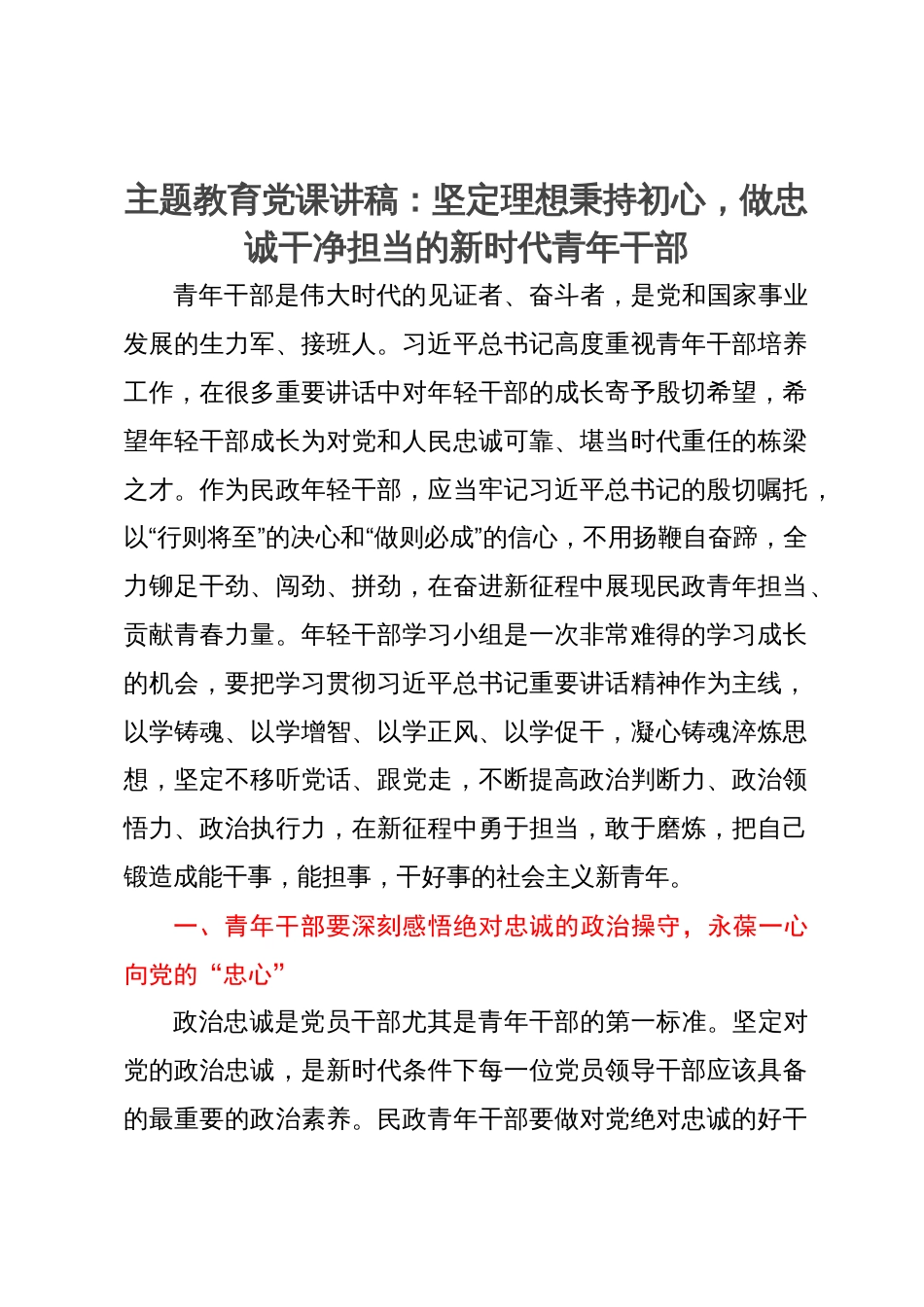 主题教育党课讲稿：坚定理想秉持初心，做忠诚干净担当的新时代青年干部

青年干部是伟大时代的见证者、奋斗者，是党和国家事业发展的生力军、接班人。习近平总书记高度重视青年干部培养工作，在很多重要讲话中对年轻干部的成长寄予殷切希望，希望年轻干部成长为对党和人民忠诚可靠、堪当时代重任的栋梁之才。作为民政年轻干部，应当牢记习近平总书记的殷切嘱托，以“行则将至”的决心和“做则必成”的信心，不用扬鞭自奋蹄，全力铆足干劲、闯劲、拼劲，在奋进新征程中展现民政青年担当、贡献青春力量。年轻干部学习小组是一次非常难得的学习成长的机会，要把学习贯彻习近平总书记重要讲话精神作为主线，以学铸魂、以学增智、以学正风、以学促干，凝心铸魂淬炼思想，坚定不移听党话、跟党走，不断提高政治判断力、政治领悟力、政治执行力，在新征程中勇于担当，敢于磨炼，把自己锻造成能干事，能担事，干好事的社会主义新青年。

一、青年干部要深刻感悟绝对忠诚的政治操守，永葆一心向党的“忠心”

政治忠诚是党员干部尤其是青年干部的第一标准。坚定对党的政治忠诚，是新时代条件下每一位党员领导干部应该具备的最重要的政治素养。民政青年干部要做对党绝对忠诚的好干